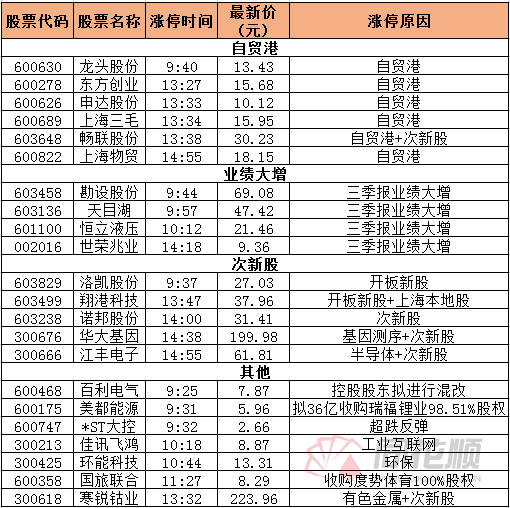 | 股票代码 | 股票名称 | 涨停时间 | 最新价（元） | 涨停原因 |
|---|---|---|---|---|
| 自贸港 | | | | |
| 600630 | 龙头股份 | 9:40 | 13.43 | 自贸港 |
| 600278 | 东方创业 | 13:27 | 15.68 | 自贸港 |
| 600626 | 申达股份 | 13:33 | 10.12 | 自贸港 |
| 600689 | 上海三毛 | 13:34 | 15.95 | 自贸港 |
| 603648 | 畅联股份 | 13:38 | 30.23 | 自贸港+次新股 |
| 600822 | 上海物贸 | 14:55 | 18.15 | 自贸港 |
| 业绩大增 | | | | |
| 603458 | 勘设股份 | 9:44 | 69.08 | 三季报业绩大增 |
| 603136 | 天目湖 | 9:57 | 47.42 | 三季报业绩大增 |
| 601100 | 恒立液压 | 10:12 | 21.46 | 三季报业绩大增 |
| 002016 | 世荣兆业 | 14:18 | 9.36 | 三季报业绩大增 |
| 次新股 | | | | |
| 603829 | 洛凯股份 | 9:37 | 27.03 | 开板新股 |
| 603499 | 翔港科技 | 13:47 | 37.96 | 开板新股+上海本地股 |
| 603238 | 诺邦股份 | 14:00 | 31.41 | 次新股 |
| 300676 | 华大基因 | 14:38 | 199.98 | 基因测序+次新股 |
| 300666 | 江丰电子 | 14:55 | 61.81 | 半导体+次新股 |
| 其他 | | | | |
| 600468 | 百利电气 | 9:25 | 7.87 | 控股股东拟进行混改 |
| 600175 | 美都能源 | 9:31 | 5.96 | 拟36亿收购瑞福锂业98.51%股权 |
| 600747 | *ST大控 | 9:32 | 2.66 | 超跌反弹 |
| 300213 | 佳讯飞鸿 | 10:18 | 8.87 | 工业互联网 |
| 300425 | 环能科技 | 10:44 | 13.31 | 环保 |
| 600358 | 国旅联合 | 11:27 | 8.29 | 收购度势体育100%股权 |
| 300618 | 寒锐钴业 | 13:32 | 223.96 | 有色金属+次新股 |

同花顺